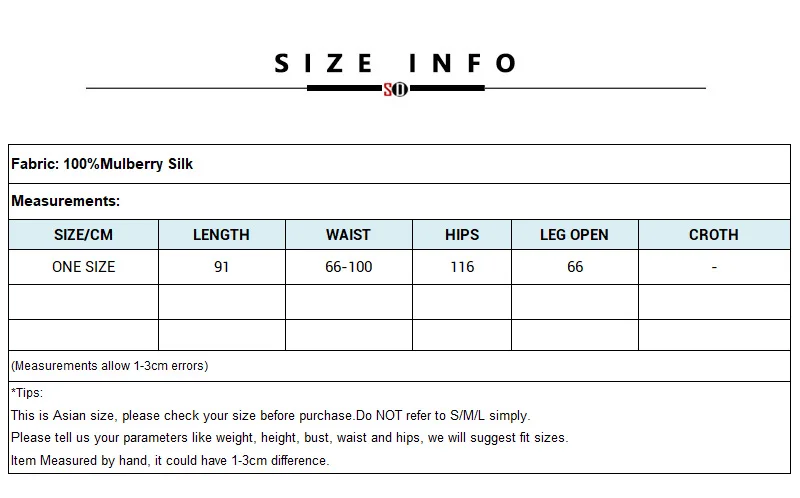 SIZE INFO

SD

Fabric: 100%Mulberry Silk

Measurements:

| SIZE/CM | LENGTH | WAIST | HIPS | LEG OPEN | CROTH |
|---|---|---|---|---|---|
| ONE SIZE | 91 | 66-100 | 116 | 66 | - |
| | | | | | |
| | | | | | |

(Measurements allow 1-3cm errors)

*Tips:
This is Asian size, please check your size before purchase.Do NOT refer to S/M/L simply.
Please tell us your parameters like weight, height, bust, waist and hips, we will suggest fit sizes.
Item Measured by hand, it could have 1-3cm difference.